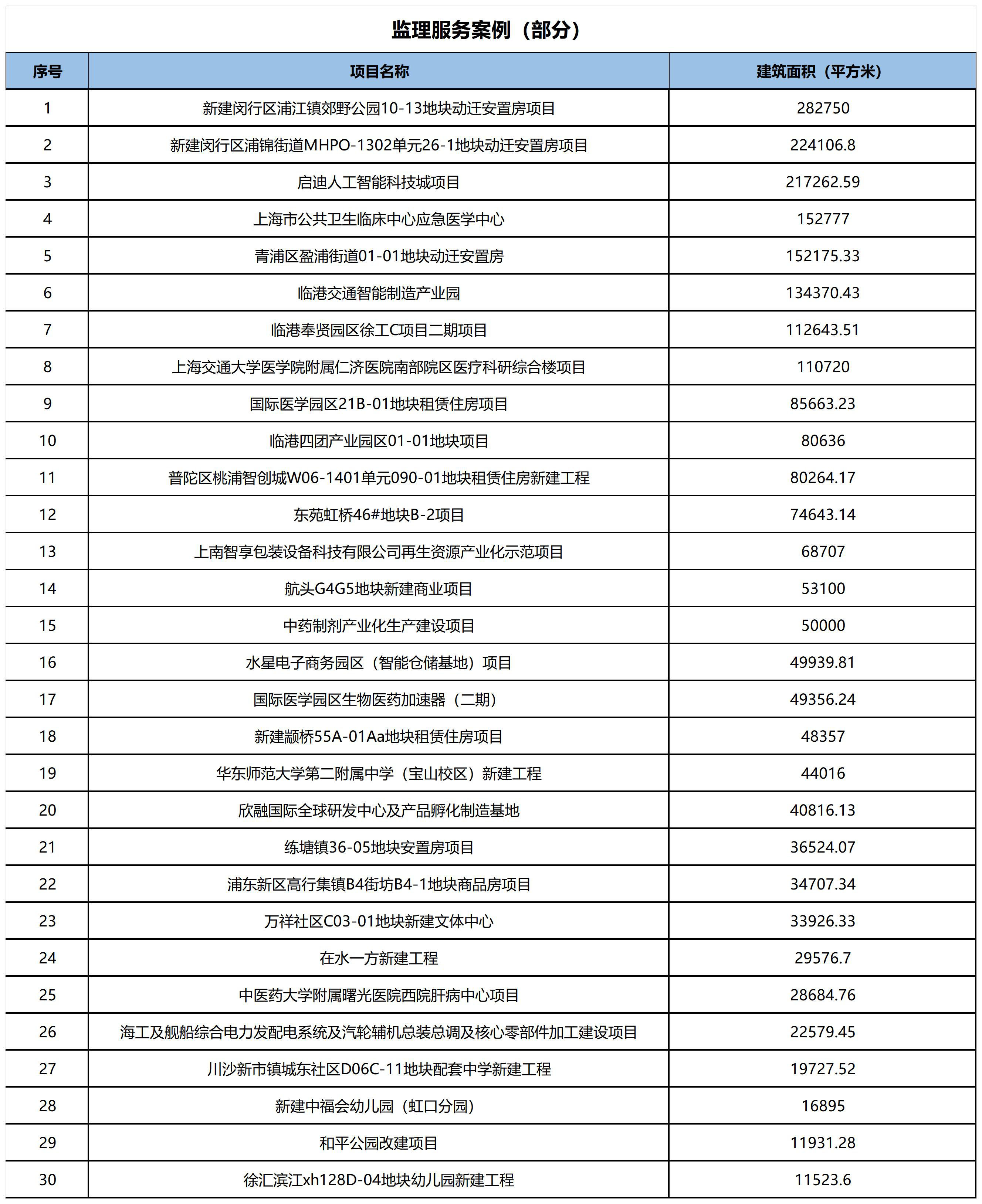 监理服务案例（部分）

| 序号 | 项目名称 | 建筑面积（平方米） |
|---|---|---|
| 1 | 新建闵行区浦江镇郊野公园10-13地块动迁安置房项目 | 282750 |
| 2 | 新建闵行区浦锦街道MHPO-1302单元26-1地块动迁安置房项目 | 224106.8 |
| 3 | 启迪人工智能科技城项目 | 217262.59 |
| 4 | 上海市公共卫生临床中心应急医学中心 | 152777 |
| 5 | 青浦区盈浦街道01-01地块动迁安置房 | 152175.33 |
| 6 | 临港交通智能制造产业园 | 134370.43 |
| 7 | 临港奉贤园区徐工C项目二期项目 | 112643.51 |
| 8 | 上海交通大学医学院附属仁济医院南部院区医疗科研综合楼项目 | 110720 |
| 9 | 国际医学园区21B-01地块租赁住房项目 | 85663.23 |
| 10 | 临港四团产业园区01-01地块项目 | 80636 |
| 11 | 普陀区桃浦智创城W06-1401单元090-01地块租赁住房新建工程 | 80264.17 |
| 12 | 东苑虹桥46#地块B-2项目 | 74643.14 |
| 13 | 上南智享包装设备科技有限公司再生资源产业化示范项目 | 68707 |
| 14 | 航头G4G5地块新建商业项目 | 53100 |
| 15 | 中药制剂产业化生产建设项目 | 50000 |
| 16 | 水星电子商务园区（智能仓储基地）项目 | 49939.81 |
| 17 | 国际医学园区生物医药加速器（二期） | 49356.24 |
| 18 | 新建颛桥55A-01Aa地块租赁住房项目 | 48357 |
| 19 | 华东师范大学第二附属中学（宝山校区）新建工程 | 44016 |
| 20 | 欣融国际全球研发中心及产品孵化制造基地 | 40816.13 |
| 21 | 练塘镇36-05地块安置房项目 | 36524.07 |
| 22 | 浦东新区高行集镇B4街坊B4-1地块商品房项目 | 34707.34 |
| 23 | 万祥社区C03-01地块新建文体中心 | 33926.33 |
| 24 | 在水一方新建工程 | 29576.7 |
| 25 | 中医药大学附属曙光医院西院肝病中心项目 | 28684.76 |
| 26 | 海工及舰船综合电力发配电系统及汽轮辅机总装总调及核心零部件加工建设项目 | 22579.45 |
| 27 | 川沙新市镇城东社区D06C-11地块配套中学新建工程 | 19727.52 |
| 28 | 新建中福会幼儿园（虹口分园） | 16895 |
| 29 | 和平公园改建项目 | 11931.28 |
| 30 | 徐汇滨江xh128D-04地块幼儿园新建工程 | 11523.6 |